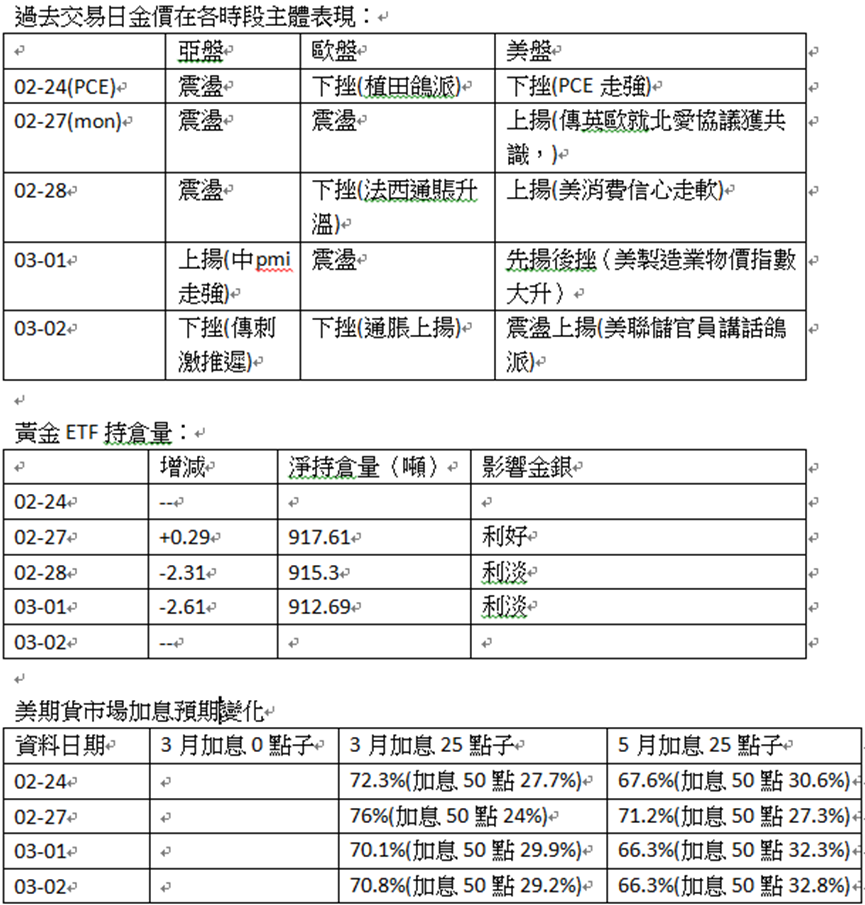 過去交易日金價在各時段主體表現：

| | 亞盤 | 歐盤 | 美盤 |
|---|---|---|---|
| 02-24(PCE) | 震盪 | 下挫(植田鴿派) | 下挫(PCE 走強) |
| 02-27(mon) | 震盪 | 震盪 | 上揚(傳英歐就北愛協議獲共識，) |
| 02-28 | 震盪 | 下挫(法西通脹升溫) | 上揚(美消費信心走軟) |
| 03-01 | 上揚(中pmi走強) | 震盪 | 先揚後挫（美製造業物價指數大升） |
| 03-02 | 下挫(傳刺激推遲) | 下挫(通脹上揚) | 震盪上揚(美聯儲官員講話鴿派) |

黃金 ETF 持倉量：

| | 增減 | 淨持倉量（噸） | 影響金銀 |
|---|---|---|---|
| 02-24 | -- | | |
| 02-27 | +0.29 | 917.61 | 利好 |
| 02-28 | -2.31 | 915.3 | 利淡 |
| 03-01 | -2.61 | 912.69 | 利淡 |
| 03-02 | -- | | |

美期貨市場加息預期變化

| 資料日期 | 3 月加息 0 點子 | 3 月加息 25 點子 | 5 月加息 25 點子 |
|---|---|---|---|
| 02-24 | | 72.3%(加息 50 點 27.7%) | 67.6%(加息 50 點 30.6%) |
| 02-27 | | 76%(加息 50 點 24%) | 71.2%(加息 50 點 27.3%) |
| 03-01 | | 70.1%(加息 50 點 29.9%) | 66.3%(加息 50 點 32.3%) |
| 03-02 | | 70.8%(加息 50 點 29.2%) | 66.3%(加息 50 點 32.8%) |